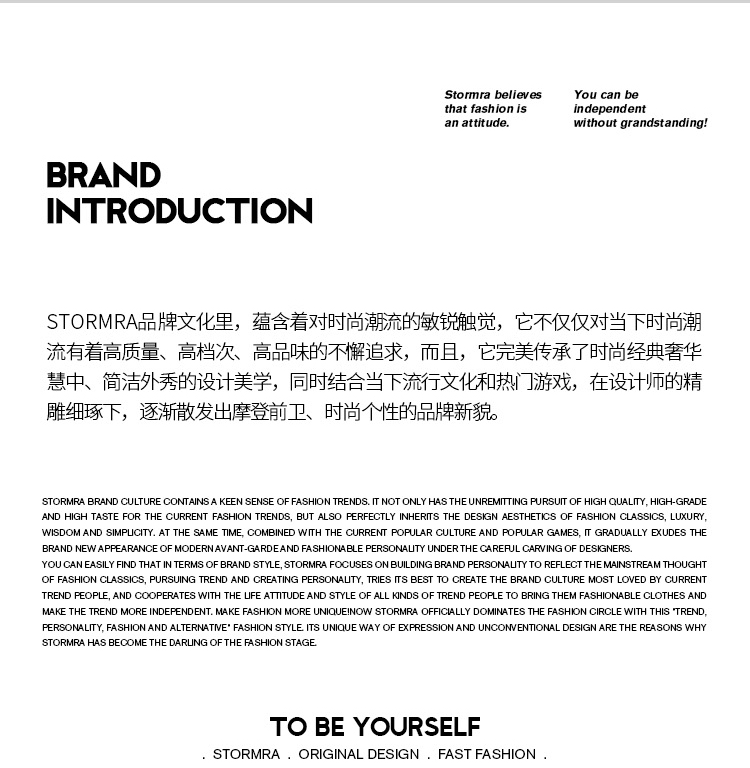 Stormra believes that fashion is an attitude.

You can be independent without grandstanding!

BRAND
INTRODUCTION

STORMRA品牌文化里，蕴含着对时尚潮流的敏锐触觉，它不仅仅对当下时尚潮流有着高质量、高档次、高品味的不懈追求，而且，它完美传承了时尚经典奢华慧中、简洁外秀的设计美学，同时结合当下流行文化和热门游戏，在设计师的精雕细琢下，逐渐散发出摩登前卫、时尚个性的品牌新貌。

STORMRA BRAND CULTURE CONTAINS A KEEN SENSE OF FASHION TRENDS. IT NOT ONLY HAS THE UNREMITTING PURSUIT OF HIGH QUALITY, HIGH-GRADE AND HIGH TASTE FOR THE CURRENT FASHION TRENDS, BUT ALSO PERFECTLY INHERITS THE DESIGN AESTHETICS OF FASHION CLASSICS, LUXURY, WISDOM AND SIMPLICITY. AT THE SAME TIME, COMBINED WITH THE CURRENT POPULAR CULTURE AND POPULAR GAMES, IT GRADUALLY EXUDES THE BRAND NEW APPEARANCE OF MODERN AVANT-GARDE AND FASHIONABLE PERSONALITY UNDER THE CAREFUL CARVING OF DESIGNERS.
YOU CAN EASILY FIND THAT IN TERMS OF BRAND STYLE, STORMRA FOCUSES ON BUILDING BRAND PERSONALITY TO REFLECT THE MAINSTREAM THOUGHT OF FASHION CLASSICS, PURSUING TREND AND CREATING PERSONALITY, TRIES ITS BEST TO CREATE THE BRAND CULTURE MOST LOVED BY CURRENT TREND PEOPLE, AND COOPERATES WITH THE LIFE ATTITUDE AND STYLE OF ALL KINDS OF TREND PEOPLE TO BRING THEM FASHIONABLE CLOTHES AND MAKE THE TREND MORE INDEPENDENT. MAKE FASHION MORE UNIQUE!NOW STORMRA OFFICIALLY DOMINATES THE FASHION CIRCLE WITH THIS "TREND, PERSONALITY, FASHION AND ALTERNATIVE" FASHION STYLE. ITS UNIQUE WAY OF EXPRESSION AND UNCONVENTIONAL DESIGN ARE THE REASONS WHY STORMRA HAS BECOME THE DARLING OF THE FASHION STAGE.

TO BE YOURSELF
. STORMRA . ORIGINAL DESIGN . FAST FASHION .